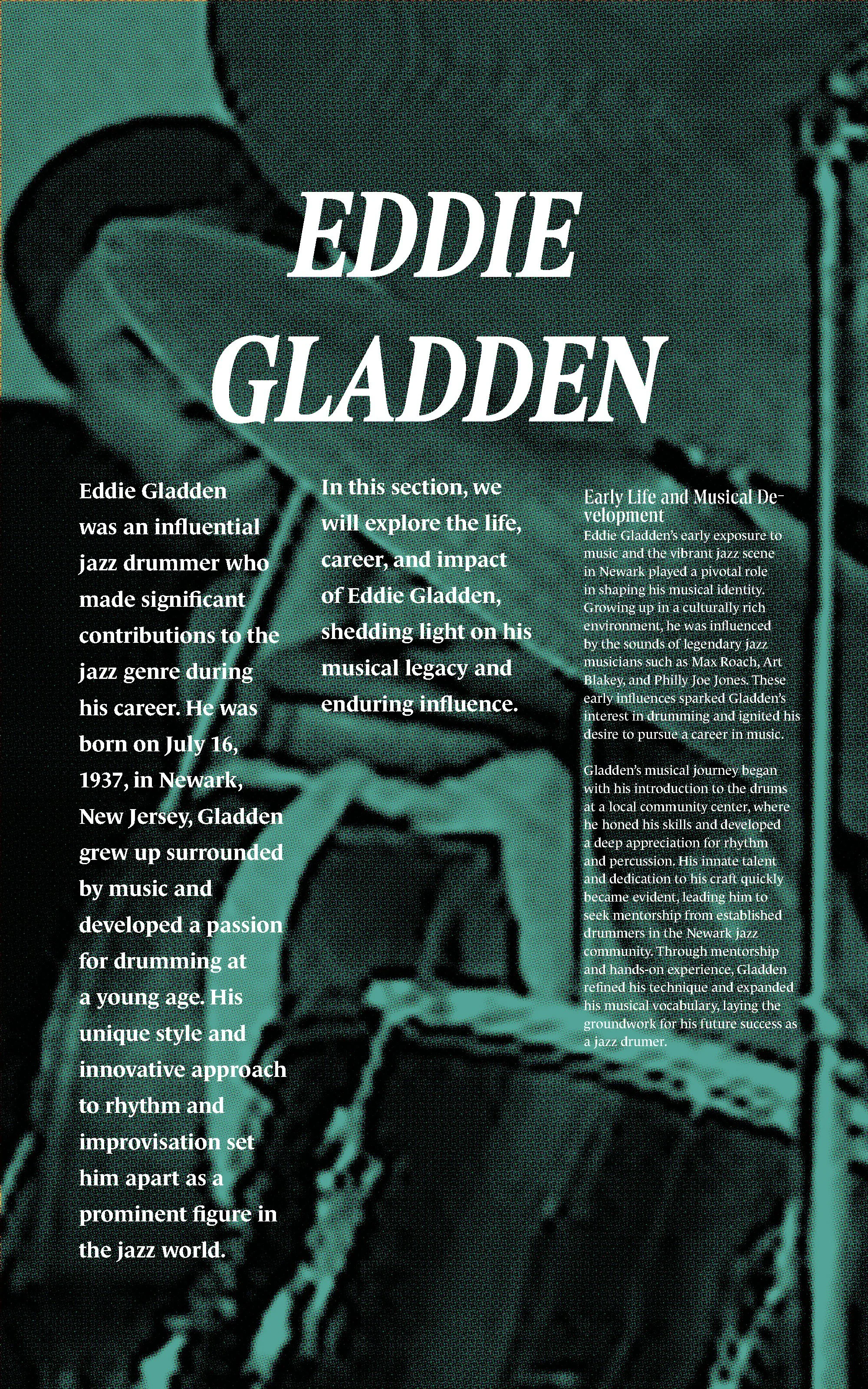 EDDIE GLADDEN

Eddie Gladden was an influential jazz drummer who made significant contributions to the jazz genre during his career. He was born on July 16, 1937, in Newark, New Jersey, Gladden grew up surrounded by music and developed a passion for drumming at a young age. His unique style and innovative approach to rhythm and improvisation set him apart as a prominent figure in the jazz world.

In this section, we will explore the life, career, and impact of Eddie Gladden, shedding light on his musical legacy and enduring influence.

Early Life and Musical Development
Eddie Gladden's early exposure to music and the vibrant jazz scene in Newark played a pivotal role in shaping his musical identity. Growing up in a culturally rich environment, he was influenced by the sounds of legendary jazz musicians such as Max Roach, Art Blakey, and Philly Joe Jones. These early influences sparked Gladden's interest in drumming and ignited his desire to pursue a career in music.

Gladden's musical journey began with his introduction to the drums at a local community center, where he honed his skills and developed a deep appreciation for rhythm and percussion. His innate talent and dedication to his craft quickly became evident, leading him to seek mentorship from established drummers in the Newark jazz community. Through mentorship and hands-on experience, Gladden refined his technique and expanded his musical vocabulary, laying the groundwork for his future success as a jazz drumer.